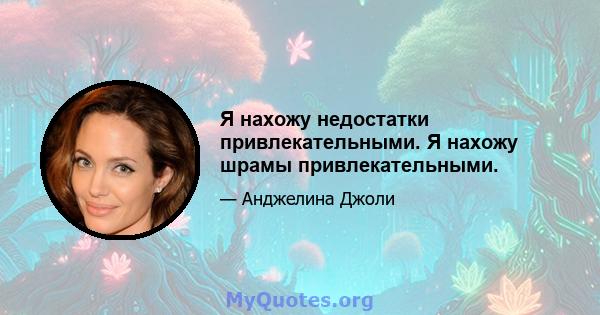 Я нахожу недостатки привлекательными. Я нахожу шрамы привлекательными.

— Анджелина Джоли

MyQuotes.org